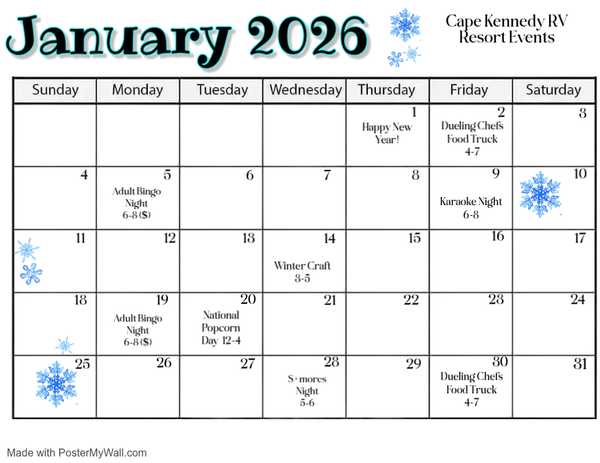 January 2026

Cape Kennedy RV
Resort Events

| Sunday | Monday | Tuesday | Wednesday | Thursday | Friday | Saturday |
|---|---|---|---|---|---|---|
| | | | | 1 Happy New Year! | 2 Dueling Chefs Food Truck 4-7 | 3 |
| 4 | 5 Adult Bingo Night 6-8 ($) | 6 | 7 | 8 | 9 Karaoke Night 6-8 | 10 |
| 11 | 12 | 13 | 14 Winter Craft 3-5 | 15 | 16 | 17 |
| 18 | 19 Adult Bingo Night 6-8 ($) | 20 National Popcorn Day 12-4 | 21 | 22 | 23 | 24 |
| 25 | 26 | 27 | 28 S'mores Night 5-6 | 29 | 30 Dueling Chefs Food Truck 4-7 | 31 |

Made with PosterMyWall.com